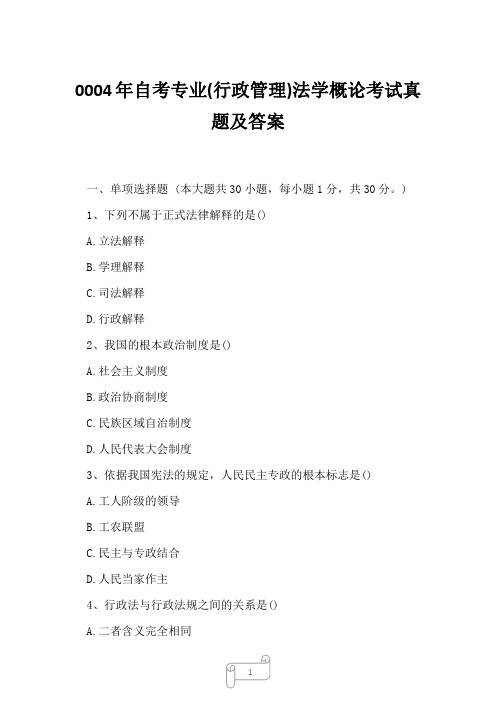 0004年自考专业(行政管理)法学概论考试真题及答案

一、单项选择题（本大题共30小题，每小题1分，共30分。）

1、下列不属于正式法律解释的是()

A.立法解释

B.学理解释

C.司法解释

D.行政解释

2、我国的根本政治制度是()

A.社会主义制度

B.政治协商制度

C.民族区域自治制度

D.人民代表大会制度

3、依据我国宪法的规定，人民民主专政的根本标志是()

A.工人阶级的领导

B.工农联盟

C.民主与专政结合

D.人民当家作主

4、行政法与行政法规之间的关系是()

A.二者含义完全相同

1